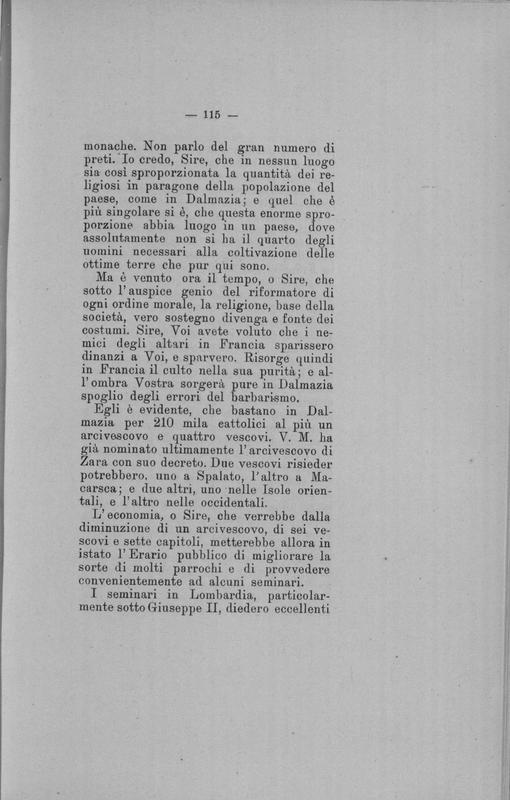 — 115 —

monache. Non parlo del gran numero di preti. Io credo, Sire, che in nessun luogo sia così sproporzionata la quantità dei religiosi in paragone della popolazione del paese, come in Dalmazia; e quel che è più singolare si è, che questa enorme sproporzione abbia luogo in un paese, dove assolutamente non si ha il quarto degli uomini necessari alla coltivazione delle ottime terre che pur qui sono.

Ma è venuto ora il tempo, o Sire, che sotto l'auspice genio del riformatore di ogni ordine morale, la religione, base della società, vero sostegno divenga e fonte dei costumi. Sire, Voi avete voluto che i nemici degli altari in Francia sparissero dinanzi a Voi, e sparvero. Risorge quindi in Francia il culto nella sua purità; e all'ombra Vostra sorgerà pure in Dalmazia spoglio degli errori del barbarismo.

Egli è evidente, che bastano in Dalmazia per 210 mila cattolici al più un arcivescovo e quattro vescovi. V. M. ha già nominato ultimamente l'arcivescovo di Zara con suo decreto. Due vescovi risieder potrebbero, uno a Spalato, l'altro a Macarsca; e due altri, uno nelle Isole orientali, e l'altro nelle occidentali.

L'economia, o Sire, che verrebbe dalla diminuzione di un arcivescovo, di sei vescovi e sette capitoli, metterebbe allora in istato l'Erario pubblico di migliorare la sorte di molti parrochi e di provvedere convenientemente ad alcuni seminari.

I seminari in Lombardia, particolarmente sotto Giuseppe II, diedero eccellenti